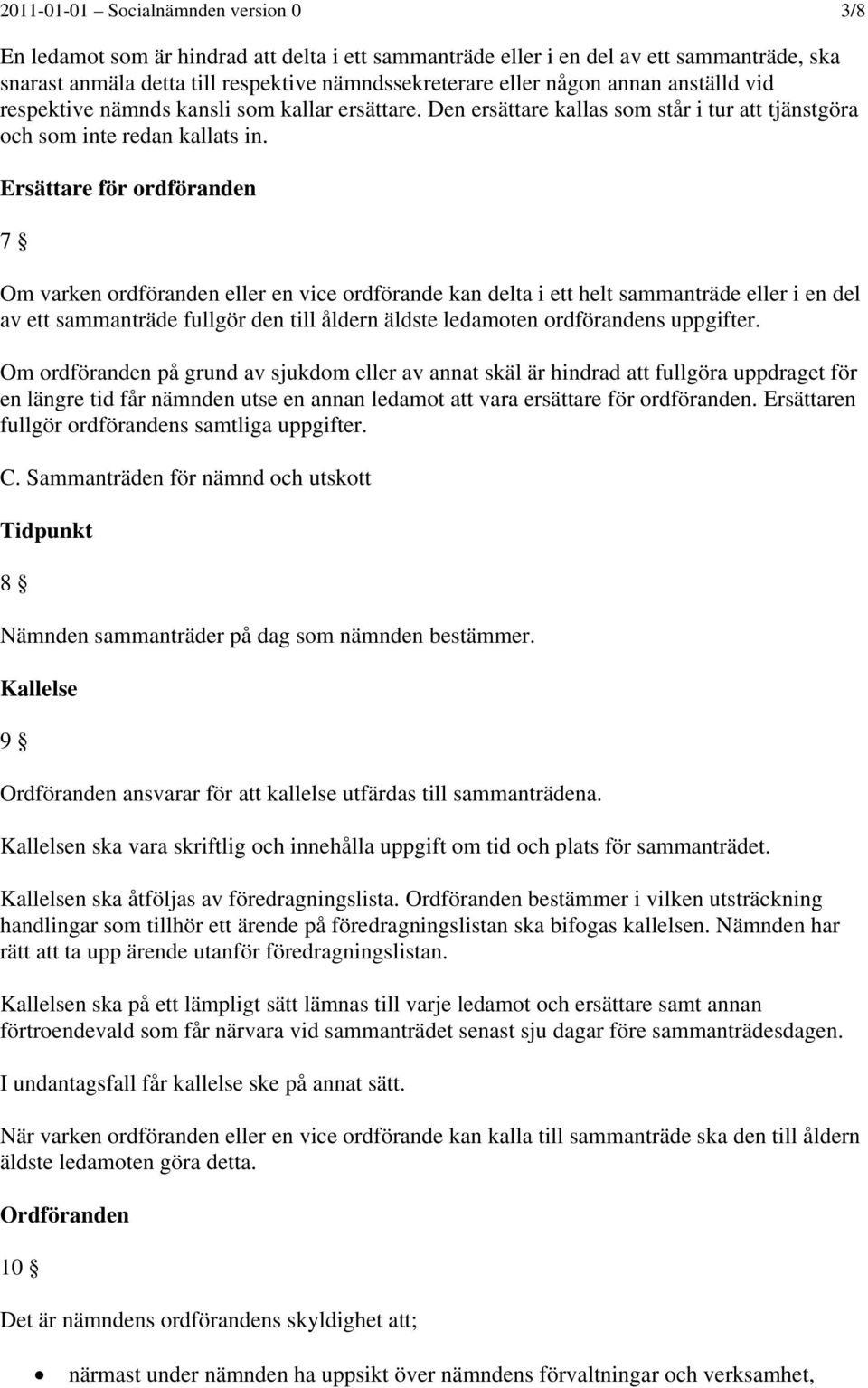 2011-01-01 – Socialnämnden version 0 3/8

En ledamot som är hindrad att delta i ett sammanträde eller i en del av ett sammanträde, ska snarast anmäla detta till respektive nämndssekreterare eller någon annan anställd vid respektive nämnds kansli som kallar ersättare. Den ersättare kallas som står i tur att tjänstgöra och som inte redan kallats in.

Ersättare för ordföranden

7 §

Om varken ordföranden eller en vice ordförande kan delta i ett helt sammanträde eller i en del av ett sammanträde fullgör den till åldern äldste ledamoten ordförandens uppgifter.

Om ordföranden på grund av sjukdom eller av annat skäl är hindrad att fullgöra uppdraget för en längre tid får nämnden utse en annan ledamot att vara ersättare för ordföranden. Ersättaren fullgör ordförandens samtliga uppgifter.

C. Sammanträden för nämnd och utskott

Tidpunkt

8 §

Nämnden sammanträder på dag som nämnden bestämmer.

Kallelse

9 §

Ordföranden ansvarar för att kallelse utfärdas till sammanträdena.

Kallelsen ska vara skriftlig och innehålla uppgift om tid och plats för sammanträdet.

Kallelsen ska åtföljas av föredragningslista. Ordföranden bestämmer i vilken utsträckning handlingar som tillhör ett ärende på föredragningslistan ska bifogas kallelsen. Nämnden har rätt att ta upp ärende utanför föredragningslistan.

Kallelsen ska på ett lämpligt sätt lämnas till varje ledamot och ersättare samt annan förtroendevald som får närvara vid sammanträdet senast sju dagar före sammanträdesdagen.

I undantagsfall får kallelse ske på annat sätt.

När varken ordföranden eller en vice ordförande kan kalla till sammanträde ska den till åldern äldste ledamoten göra detta.

Ordföranden

10 §

Det är nämndens ordförandens skyldighet att;

• närmast under nämnden ha uppsikt över nämndens förvaltningar och verksamhet,